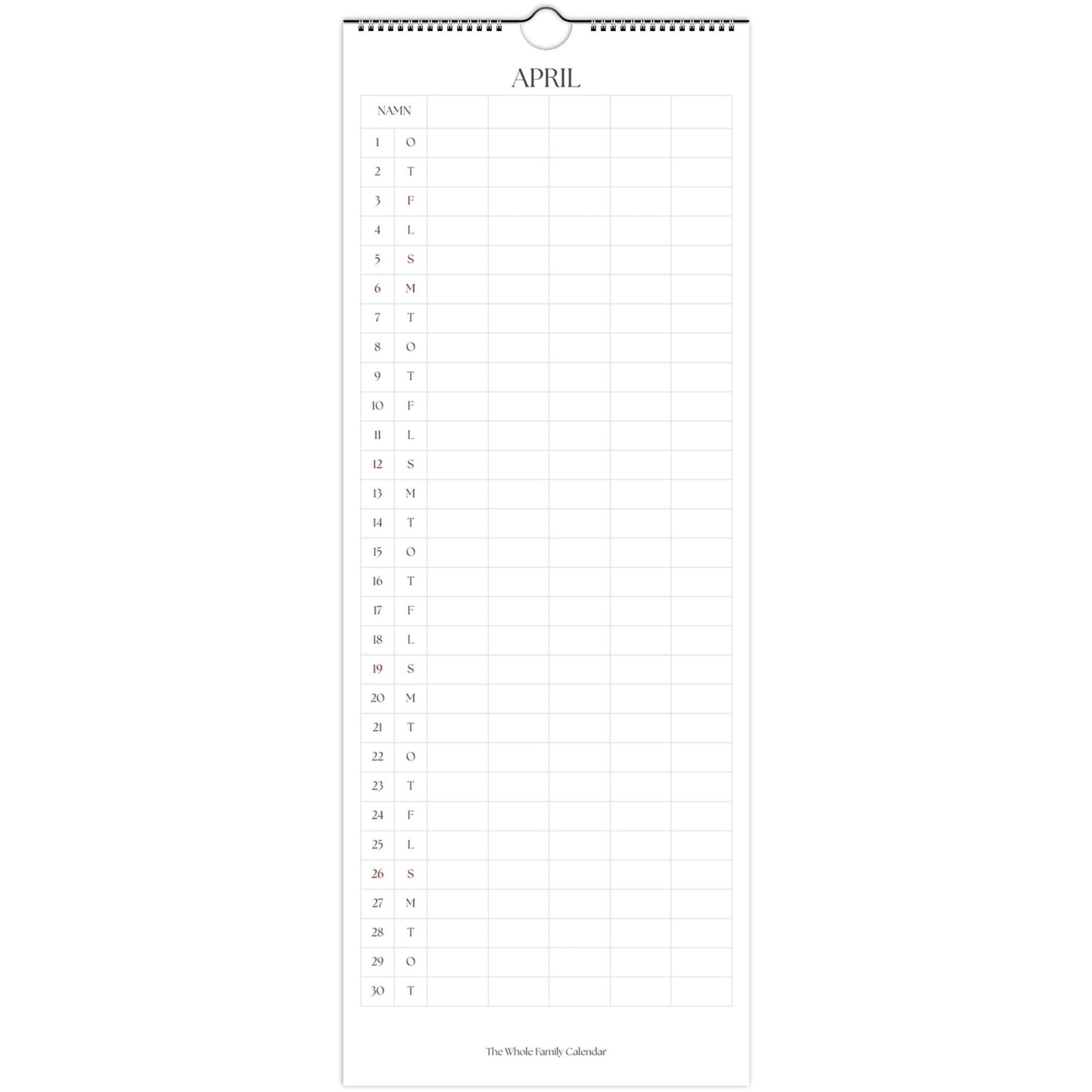 APRIL

| NAMN | | | | | | |
|---|---|---|---|---|---|---|
| 1 | O | | | | | |
| 2 | T | | | | | |
| 3 | F | | | | | |
| 4 | L | | | | | |
| 5 | S | | | | | |
| 6 | M | | | | | |
| 7 | T | | | | | |
| 8 | O | | | | | |
| 9 | T | | | | | |
| 10 | F | | | | | |
| 11 | L | | | | | |
| 12 | S | | | | | |
| 13 | M | | | | | |
| 14 | T | | | | | |
| 15 | O | | | | | |
| 16 | T | | | | | |
| 17 | F | | | | | |
| 18 | L | | | | | |
| 19 | S | | | | | |
| 20 | M | | | | | |
| 21 | T | | | | | |
| 22 | O | | | | | |
| 23 | T | | | | | |
| 24 | F | | | | | |
| 25 | L | | | | | |
| 26 | S | | | | | |
| 27 | M | | | | | |
| 28 | T | | | | | |
| 29 | O | | | | | |
| 30 | T | | | | | |

The Whole Family Calendar